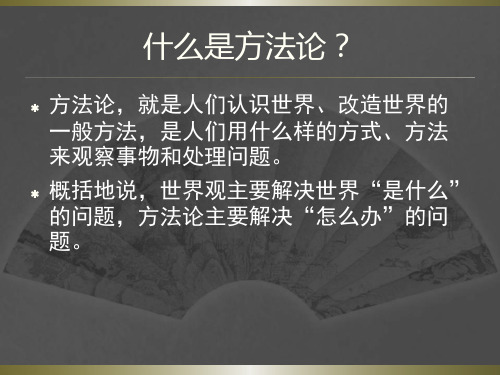 什么是方法论？

* 方法论，就是人们认识世界、改造世界的一般方法，是人们用什么样的方式、方法来观察事物和处理问题。

* 概括地说，世界观主要解决世界“是什么”的问题，方法论主要解决“怎么办”的问题。